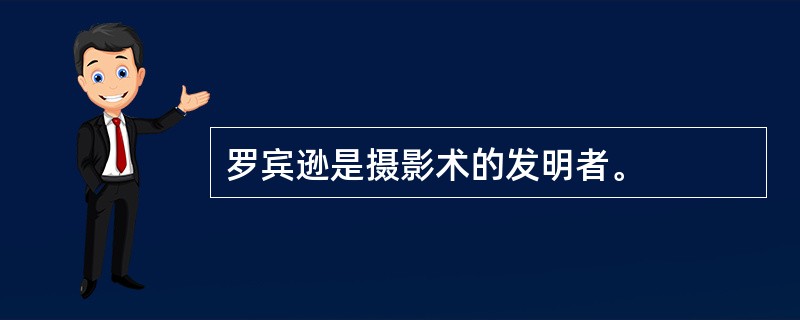 罗宾逊是摄影术的发明者。